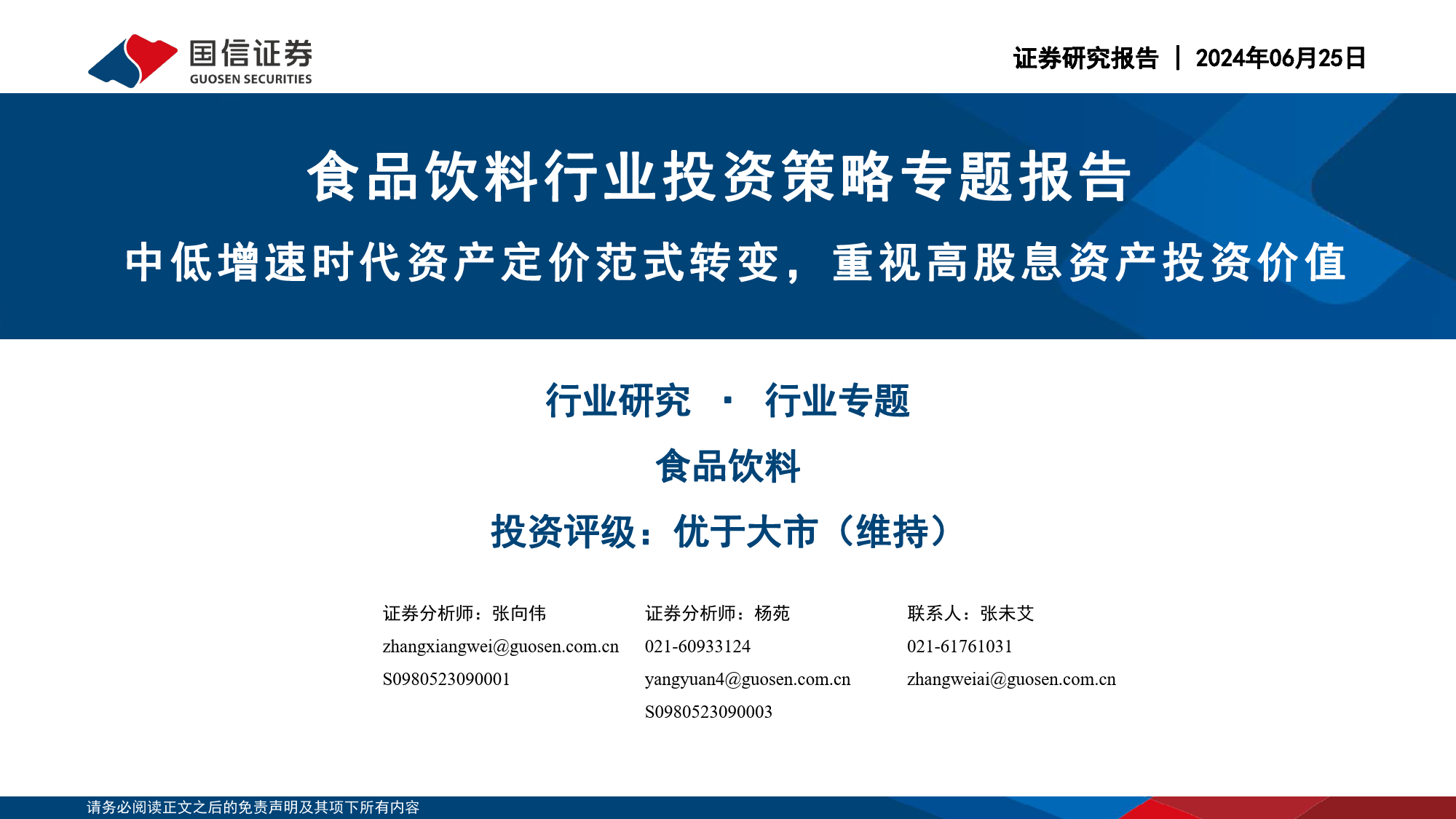 国信证券
GUOSEN SECURITIES

证券研究报告 | 2024年06月25日

食品饮料行业投资策略专题报告

中低增速时代资产定价范式转变，重视高股息资产投资价值

行业研究 · 行业专题

食品饮料

投资评级：优于大市（维持）

证券分析师：张向伟
zhangxiangwei@guosen.com.cn
S0980523090001

证券分析师：杨苑
021-60933124
yangyuan4@guosen.com.cn
S0980523090003

联系人：张未艾
021-61761031
zhangweiai@guosen.com.cn

请务必阅读正文之后的免责声明及其项下所有内容